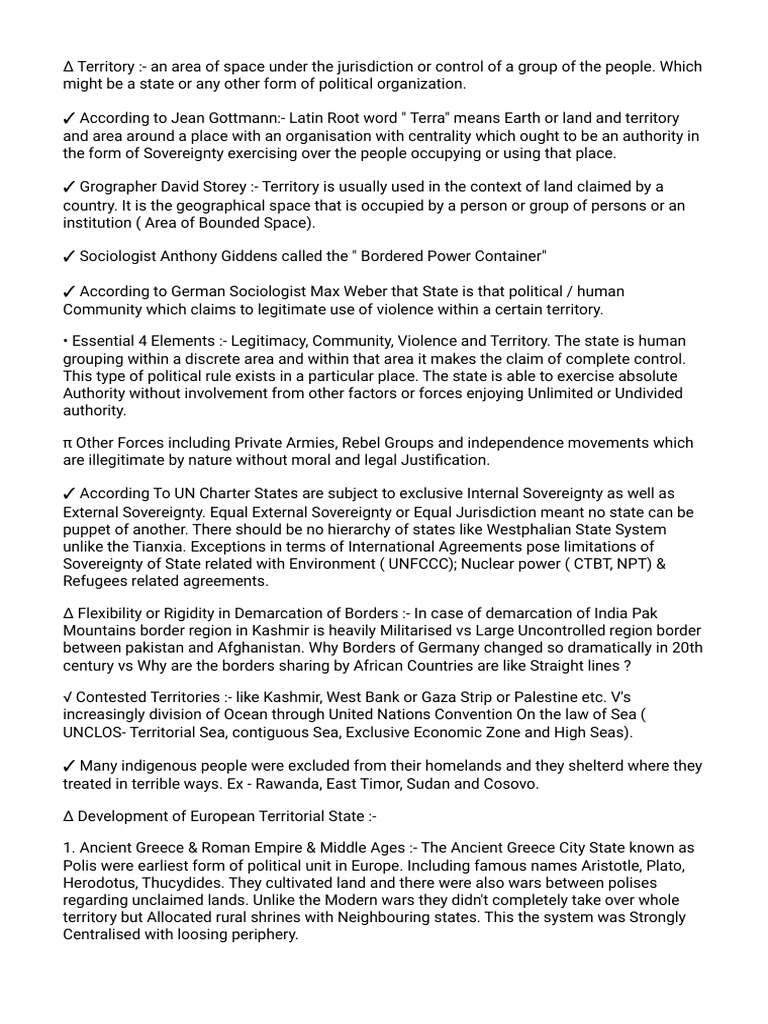 ∆ Territory :- an area of space under the jurisdiction or control of a group of the people. Which might be a state or any other form of political organization.

✓ According to Jean Gottmann:- Latin Root word " Terra" means Earth or land and territory and area around a place with an organisation with centrality which ought to be an authority in the form of Sovereignty exercising over the people occupying or using that place.

✓ Grographer David Storey :- Territory is usually used in the context of land claimed by a country. It is the geographical space that is occupied by a person or group of persons or an institution ( Area of Bounded Space).

✓ Sociologist Anthony Giddens called the " Bordered Power Container"

✓ According to German Sociologist Max Weber that State is that political / human Community which claims to legitimate use of violence within a certain territory.

• Essential 4 Elements :- Legitimacy, Community, Violence and Territory. The state is human grouping within a discrete area and within that area it makes the claim of complete control. This type of political rule exists in a particular place. The state is able to exercise absolute Authority without involvement from other factors or forces enjoying Unlimited or Undivided authority.

π Other Forces including Private Armies, Rebel Groups and independence movements which are illegitimate by nature without moral and legal Justification.

✓ According To UN Charter States are subject to exclusive Internal Sovereignty as well as External Sovereignty. Equal External Sovereignty or Equal Jurisdiction meant no state can be puppet of another. There should be no hierarchy of states like Westphalian State System unlike the Tianxia. Exceptions in terms of International Agreements pose limitations of Sovereignty of State related with Environment ( UNFCCC); Nuclear power ( CTBT, NPT) & Refugees related agreements.

∆ Flexibility or Rigidity in Demarcation of Borders :- In case of demarcation of India Pak Mountains border region in Kashmir is heavily Militarised vs Large Uncontrolled region border between pakistan and Afghanistan. Why Borders of Germany changed so dramatically in 20th century vs Why are the borders sharing by African Countries are like Straight lines ?

√ Contested Territories :- like Kashmir, West Bank or Gaza Strip or Palestine etc. V's increasingly division of Ocean through United Nations Convention On the law of Sea ( UNCLOS- Territorial Sea, contiguous Sea, Exclusive Economic Zone and High Seas).

✓ Many indigenous people were excluded from their homelands and they shelterd where they treated in terrible ways. Ex - Rawanda, East Timor, Sudan and Cosovo.

∆ Development of European Territorial State :-

1. Ancient Greece & Roman Empire & Middle Ages :- The Ancient Greece City State known as Polis were earliest form of political unit in Europe. Including famous names Aristotle, Plato, Herodotus, Thucydides. They cultivated land and there were also wars between polises regarding unclaimed lands. Unlike the Modern wars they didn't completely take over whole territory but Allocated rural shrines with Neighbouring states. This the system was Strongly Centralised with loosing periphery.